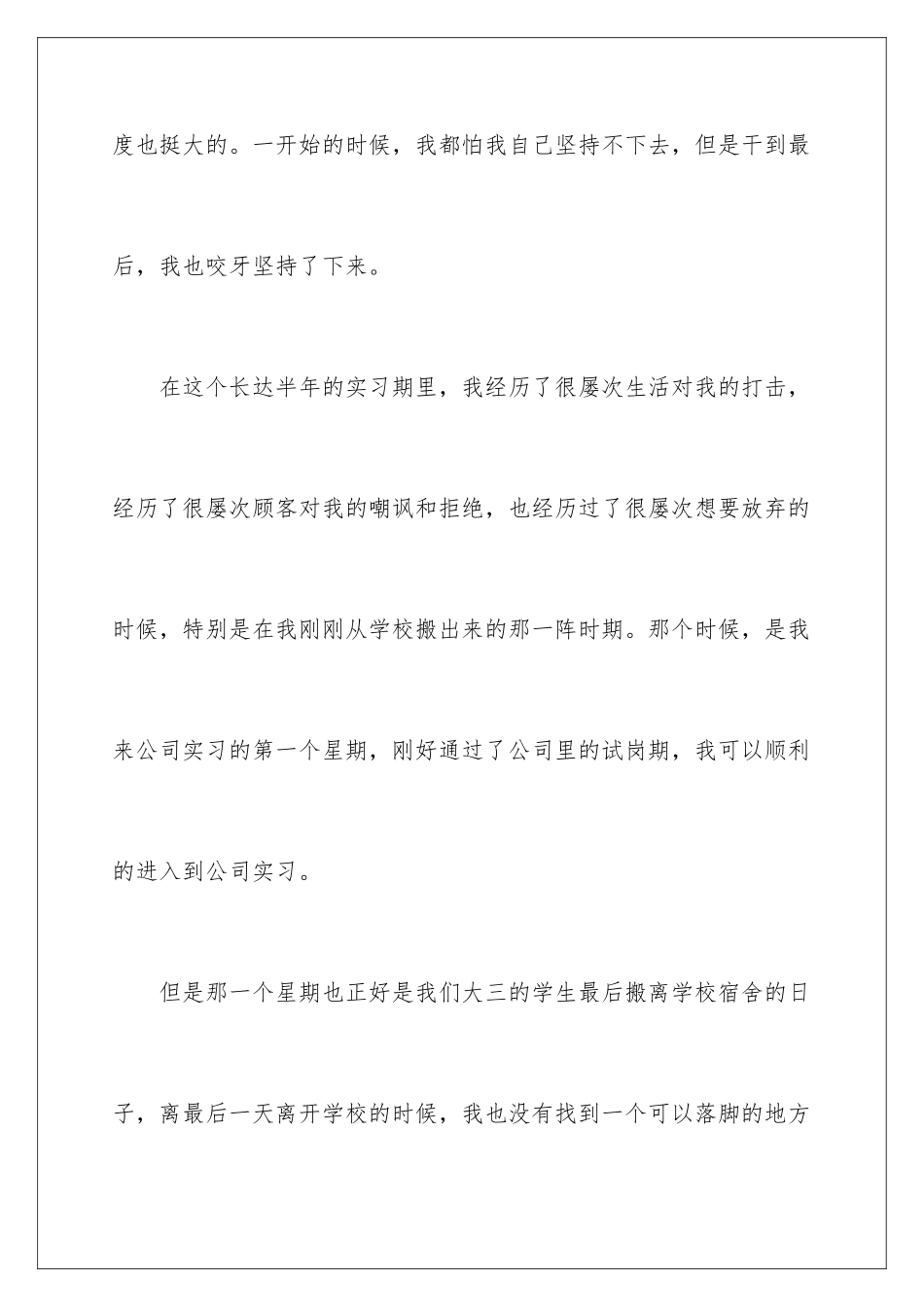 度也挺大的。一开始的时候，我都怕我自己坚持不下去，但是干到最后，我也咬牙坚持了下来。

在这个长达半年的实习期里，我经历了很屡次生活对我的打击，经历了很屡次顾客对我的嘲讽和拒绝，也经历过了很屡次想要放弃的时候，特别是在我刚刚从学校搬出来的那一阵时期。那个时候，是我来公司实习的第一个星期，刚好通过了公司里的试岗期，我可以顺利的进入到公司实习。

但是那一个星期也正好是我们大三的学生最后搬离学校宿舍的日子，离最后一天离开学校的时候，我也没有找到一个可以落脚的地方